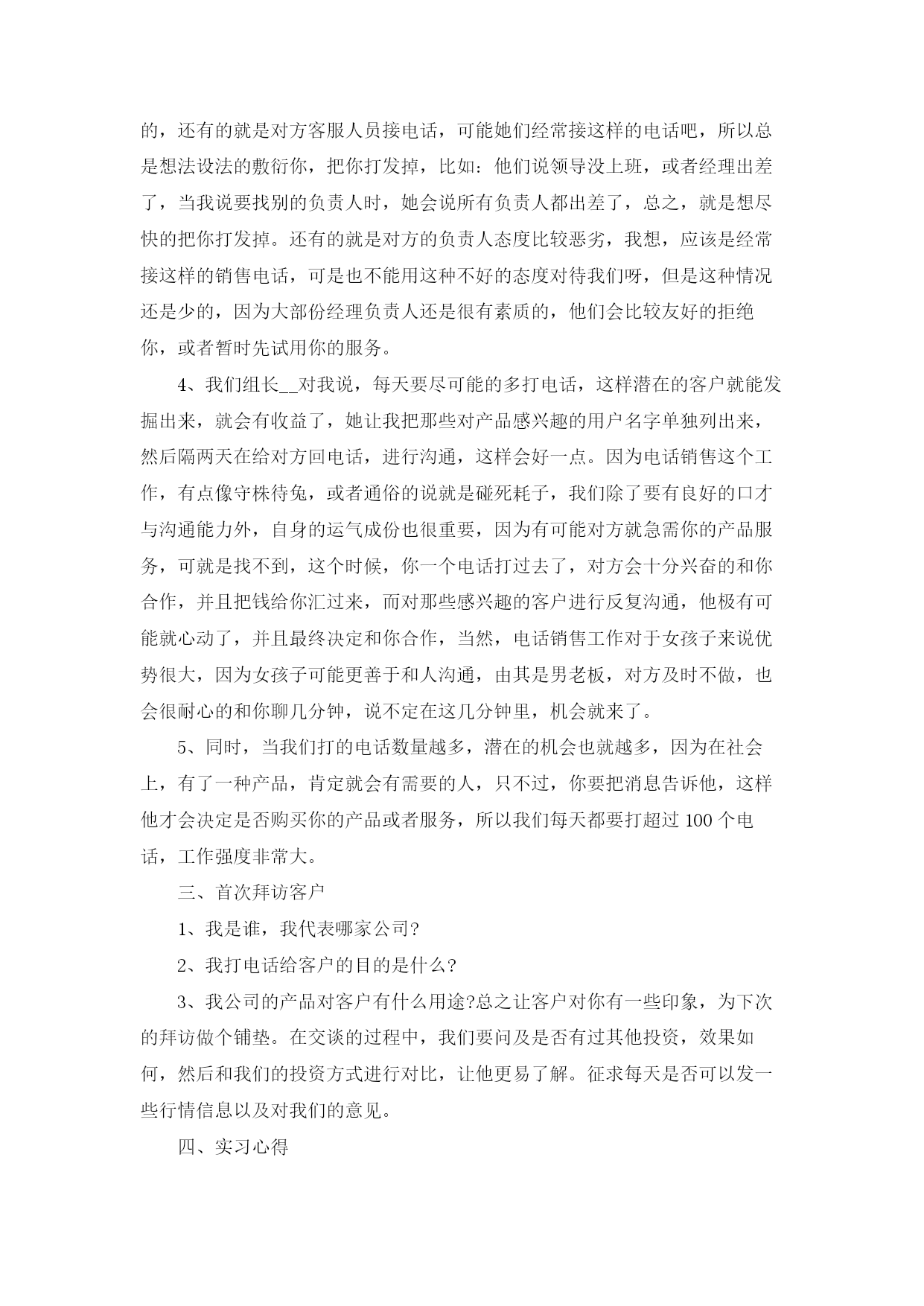 的，还有的就是对方客服人员接电话，可能她们经常接这样的电话吧，所以总是想法设法的敷衍你，把你打发掉，比如：他们说领导没上班，或者经理出差了，当我说要找别的负责人时，她会说所有负责人都出差了，总之，就是想尽快的把你打发掉。还有的就是对方的负责人态度比较恶劣，我想，应该是经常接这样的销售电话，可是也不能用这种不好的态度对待我们呀，但是这种情况还是少的，因为大部份经理负责人还是很有素质的，他们会比较友好的拒绝你，或者暂时先试用你的服务。

4、我们组长__对我说，每天要尽可能的多打电话，这样潜在的客户就能发掘出来，就会有收益了，她让我把那些对产品感兴趣的用户名字单独列出来，然后隔两天在给对方回电话，进行沟通，这样会好一点。因为电话销售这个工作，有点像守株待兔，或者通俗的说就是碰死耗子，我们除了要有良好的口才与沟通能力外，自身的运气成份也很重要，因为有可能对方就急需你的产品服务，可就是找不到，这个时候，你一个电话打过去了，对方会十分兴奋的和你合作，并且把钱给你汇过来，而对那些感兴趣的客户进行反复沟通，他极有可能就心动了，并且最终决定和你合作，当然，电话销售工作对于女孩子来说优势很大，因为女孩子可能更善于和人沟通，由其是男老板，对方及时不做，也会很耐心的和你聊几分钟，说不定在这几分钟里，机会就来了。

5、同时，当我们打的电话数量越多，潜在的机会也就越多，因为在社会上，有了一种产品，肯定就会有需要的人，只不过，你要把消息告诉他，这样他才会决定是否购买你的产品或者服务，所以我们每天都要打超过 100 个电话，工作强度非常大。

三、首次拜访客户

1、我是谁，我代表哪家公司?

2、我打电话给客户的目的是什么?

3、我公司的产品对客户有什么用途?总之让客户对你有一些印象，为下次的拜访做个铺垫。在交谈的过程中，我们要问及是否有过其他投资，效果如何，然后和我们的投资方式进行对比，让他更易了解。征求每天是否可以发一些行情信息以及对我们的意见。

四、实习心得